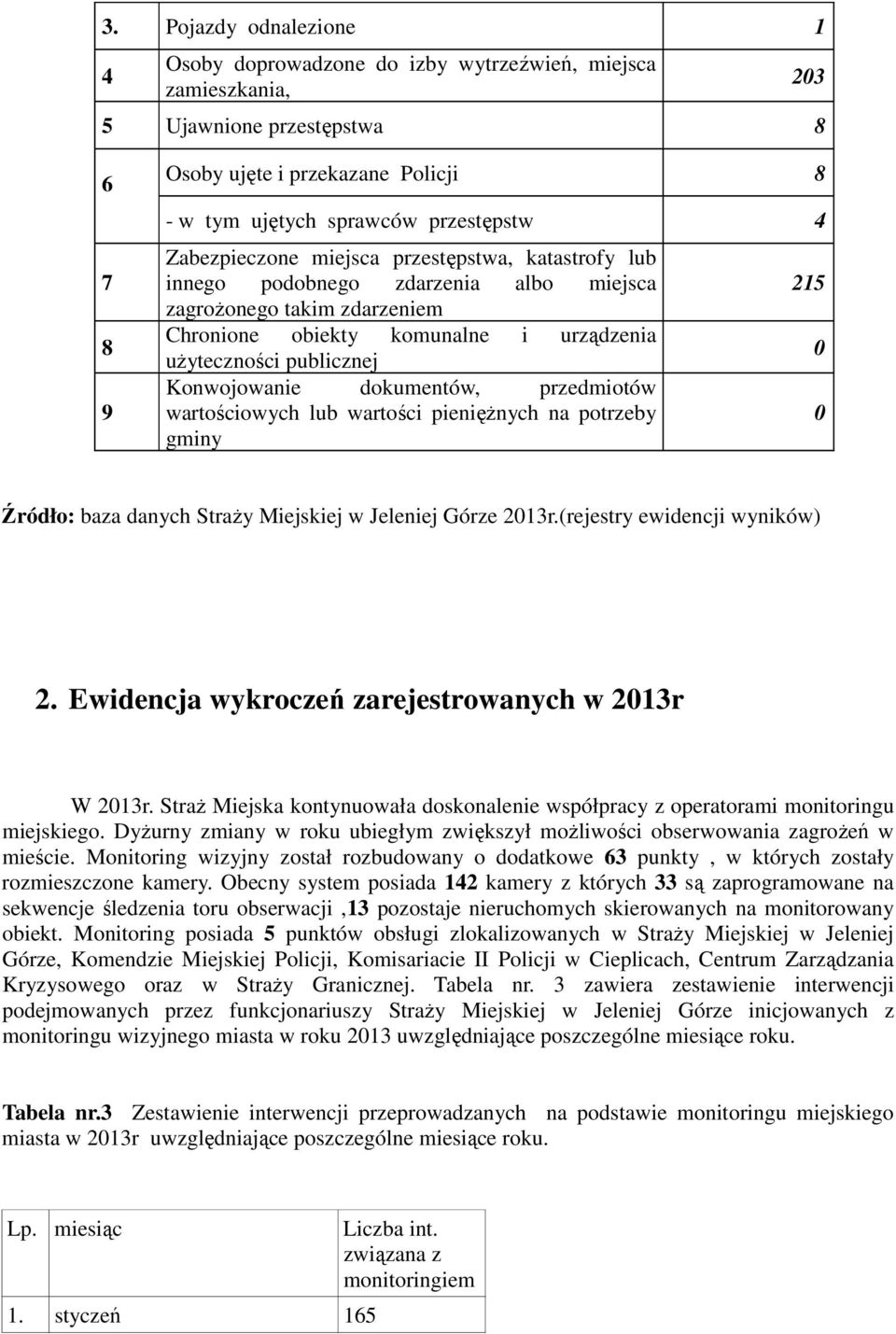 | 3. | Pojazdy odnalezione | 1 |
|---|---|---|
| 4 | Osoby doprowadzone do izby wytrzeźwień, miejsca zamieszkania, | 203 |
| 5 | Ujawnione przestępstwa | 8 |
| 6 | Osoby ujęte i przekazane Policji | 8 |
| | - w tym ujętych sprawców przestępstw | 4 |
| 7 | Zabezpieczone miejsca przestępstwa, katastrofy lub innego podobnego zdarzenia albo miejsca zagrożonego takim zdarzeniem | 215 |
| 8 | Chronione obiekty komunalne i urządzenia użyteczności publicznej | 0 |
| 9 | Konwojowanie dokumentów, przedmiotów wartościowych lub wartości pieniężnych na potrzeby gminy | 0 |

Źródło: baza danych Straży Miejskiej w Jeleniej Górze 2013r.(rejestry ewidencji wyników)

2. Ewidencja wykroczeń zarejestrowanych w 2013r

W 2013r. Straż Miejska kontynuowała doskonalenie współpracy z operatorami monitoringu miejskiego. Dyżurny zmiany w roku ubiegłym zwiększył możliwości obserwowania zagrożeń w mieście. Monitoring wizyjny został rozbudowany o dodatkowe 63 punkty , w których zostały rozmieszczone kamery. Obecny system posiada 142 kamery z których 33 są zaprogramowane na sekwencje śledzenia toru obserwacji ,13 pozostaje nieruchomych skierowanych na monitorowany obiekt. Monitoring posiada 5 punktów obsługi zlokalizowanych w Straży Miejskiej w Jeleniej Górze, Komendzie Miejskiej Policji, Komisariacie II Policji w Cieplicach, Centrum Zarządzania Kryzysowego oraz w Straży Granicznej. Tabela nr. 3 zawiera zestawienie interwencji podejmowanych przez funkcjonariuszy Straży Miejskiej w Jeleniej Górze inicjowanych z monitoringu wizyjnego miasta w roku 2013 uwzględniające poszczególne miesiące roku.

Tabela nr.3 Zestawienie interwencji przeprowadzanych na podstawie monitoringu miejskiego miasta w 2013r uwzględniające poszczególne miesiące roku.

| Lp. | miesiąc | Liczba int. związana z monitoringiem |
|---|---|---|
| 1. | styczeń | 165 |